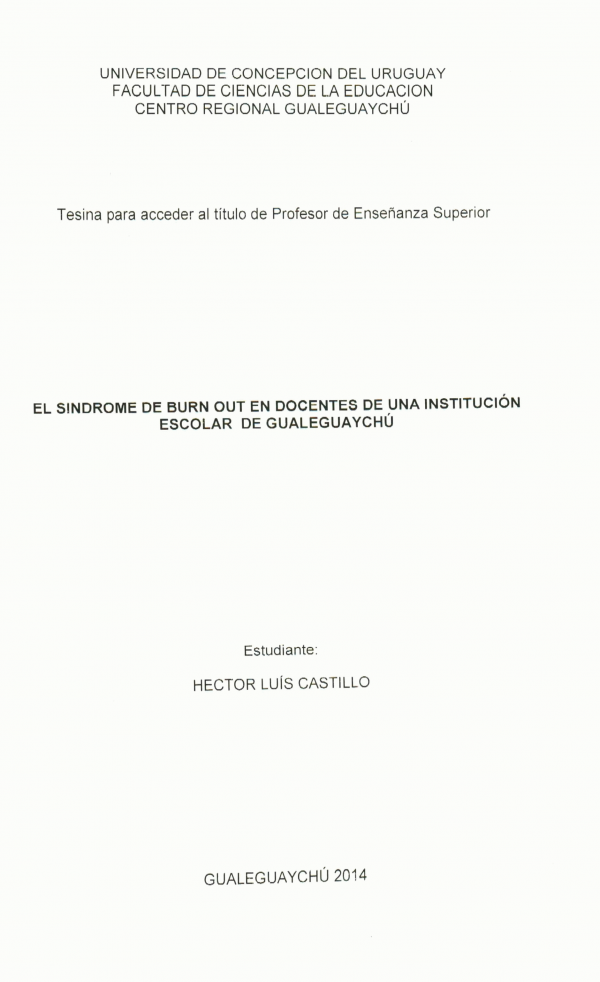 UNIVERSIDAD DE CONCEPCION DEL URUGUAY
FACULTAD DE CIENCIAS DE LA EDUCACION
CENTRO REGIONAL GUALEGUAYCHÚ

Tesina para acceder al título de Profesor de Enseñanza Superior

EL SINDROME DE BURN OUT EN DOCENTES DE UNA INSTITUCIÓN ESCOLAR DE GUALEGUAYCHÚ

Estudiante:

HECTOR LUÍS CASTILLO

GUALEGUAYCHÚ 2014